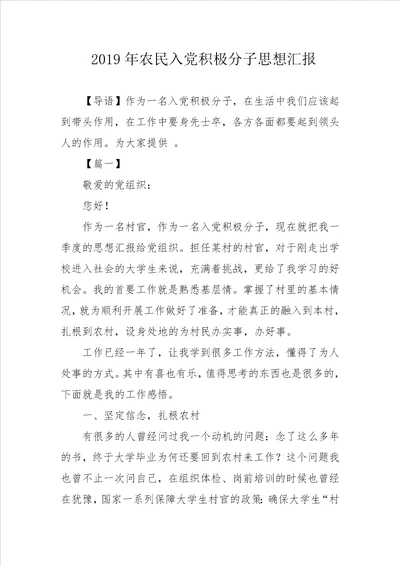 2019年农民入党积极分子思想汇报

【导语】作为一名入党积极分子，在生活中我们应该起到带头作用，在工作中要身先士卒，各方各面都要起到领头人的作用。为大家提供 。

【篇一】

敬爱的党组织：

您好！

作为一名村官，作为一名入党积极分子，现在就把我一季度的思想汇报给党组织。担任某村的村官，对于刚走出学校进入社会的大学生来说，充满着挑战，更给了我学习的好机会。我的首要工作就是熟悉基层情。掌握了村里的基本情况，就为顺利开展工作做好了准备，才能真正的融入到本村，扎根到农村，设身处地的为村民办实事，办好事。

工作已经一年了，让我学到很多工作方法，懂得了为人处事的方式。其中有喜也有乐，值得思考的东西也是很多的，下面就是我的工作感悟。

一、坚定信念，扎根农村

有很多的人曾经问过我一个动机的问题：念了这么多年的书，终于大学毕业为何还要回到农村来工作？这个问题我也曾不止一次问自己，在组织体检、岗前培训的时候也曾经在犹豫，国家一系列保障大学生村官的政策：确保大学生“村